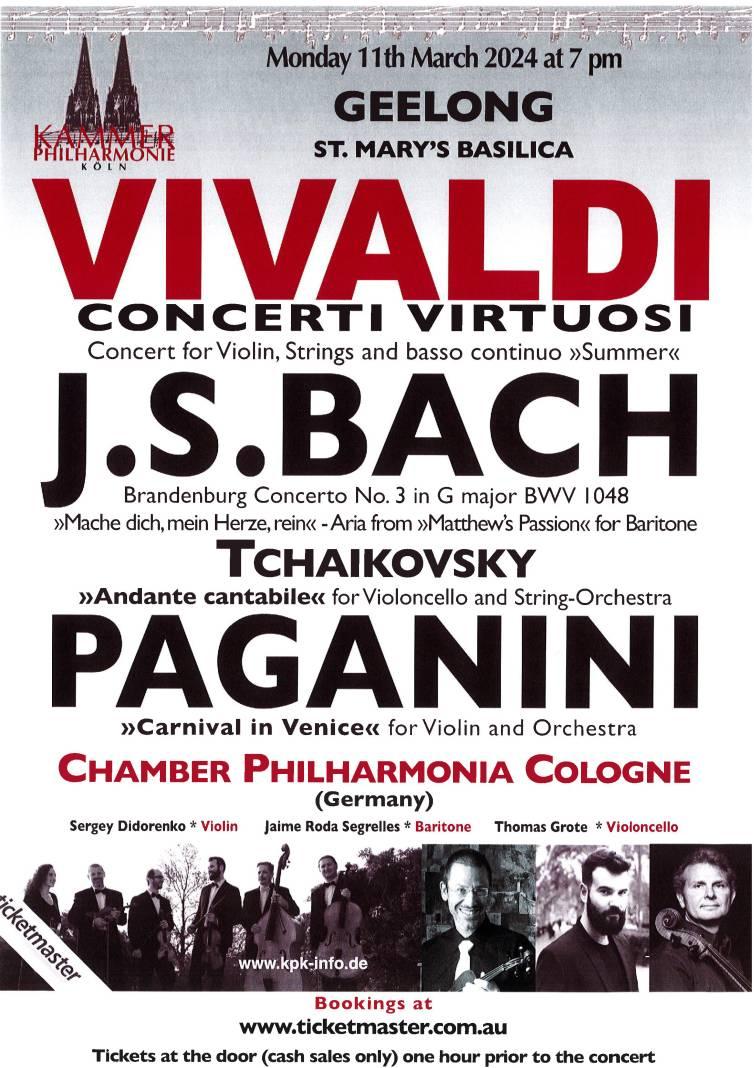 KAMMER PHILHARMONIE KÖLN

Monday 11th March 2024 at 7 pm

GEELONG

ST. MARY'S BASILICA

VIVALDI

CONCERTI VIRTUOSI

Concert for Violin, Strings and basso continuo »Summer«

J.S.BACH

Brandenburg Concerto No. 3 in G major BWV 1048

»Mache dich, mein Herze, rein« - Aria from »Matthew's Passion« for Baritone

TCHAIKOVSKY

»Andante cantabile« for Violoncello and String-Orchestra

PAGANINI

»Carnival in Venice« for Violin and Orchestra

CHAMBER PHILHARMONIA COLOGNE

(Germany)

Sergey Didorenko * Violin Jaime Roda Segrelles * Baritone Thomas Grote * Violoncello

ticketmaster

www.kpk-info.de

Bookings at

www.ticketmaster.com.au

Tickets at the door (cash sales only) one hour prior to the concert